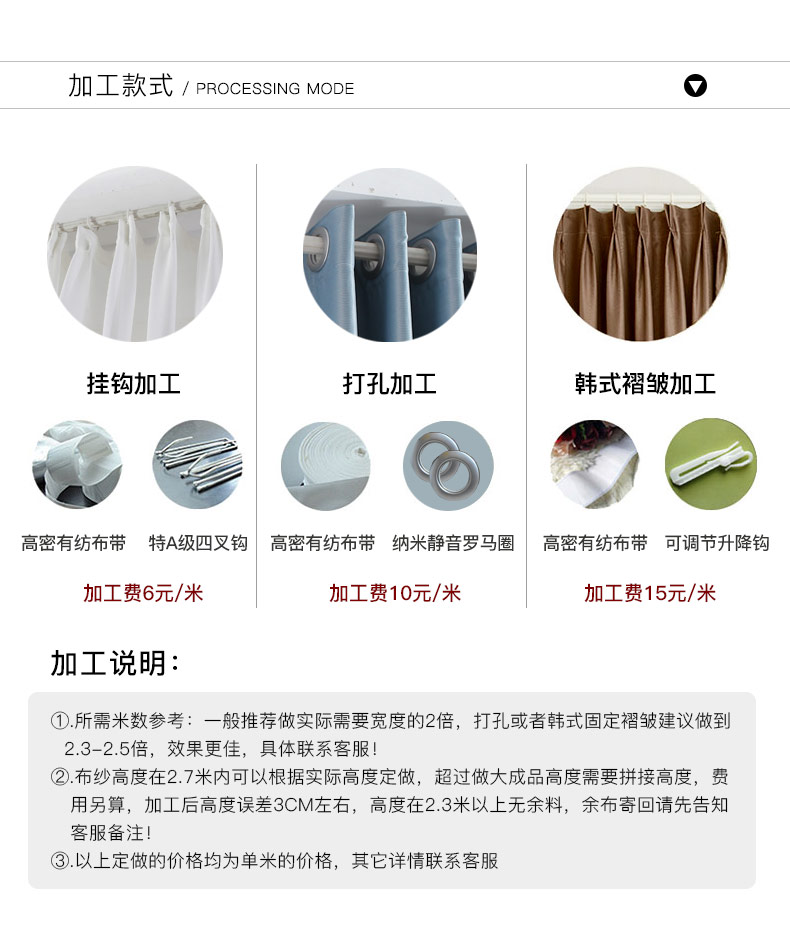 加工款式 / PROCESSING MODE

挂钩加工

高密有纺布带 特A级四叉钩

加工费6元/米

打孔加工

高密有纺布带 纳米静音罗马圈

加工费10元/米

韩式褶皱加工

高密有纺布带 可调节升降钩

加工费15元/米

加工说明:

①.所需米数参考：一般推荐做实际需要宽度的2倍，打孔或者韩式固定褶皱建议做到2.3-2.5倍，效果更佳，具体联系客服!
②.布纱高度在2.7米内可以根据实际高度定做，超过做大成品高度需要拼接高度，费用另算，加工后高度误差3CM左右，高度在2.3米以上无余料，余布寄回请先告知客服备注!
③.以上定做的价格均为单米的价格，其它详情联系客服